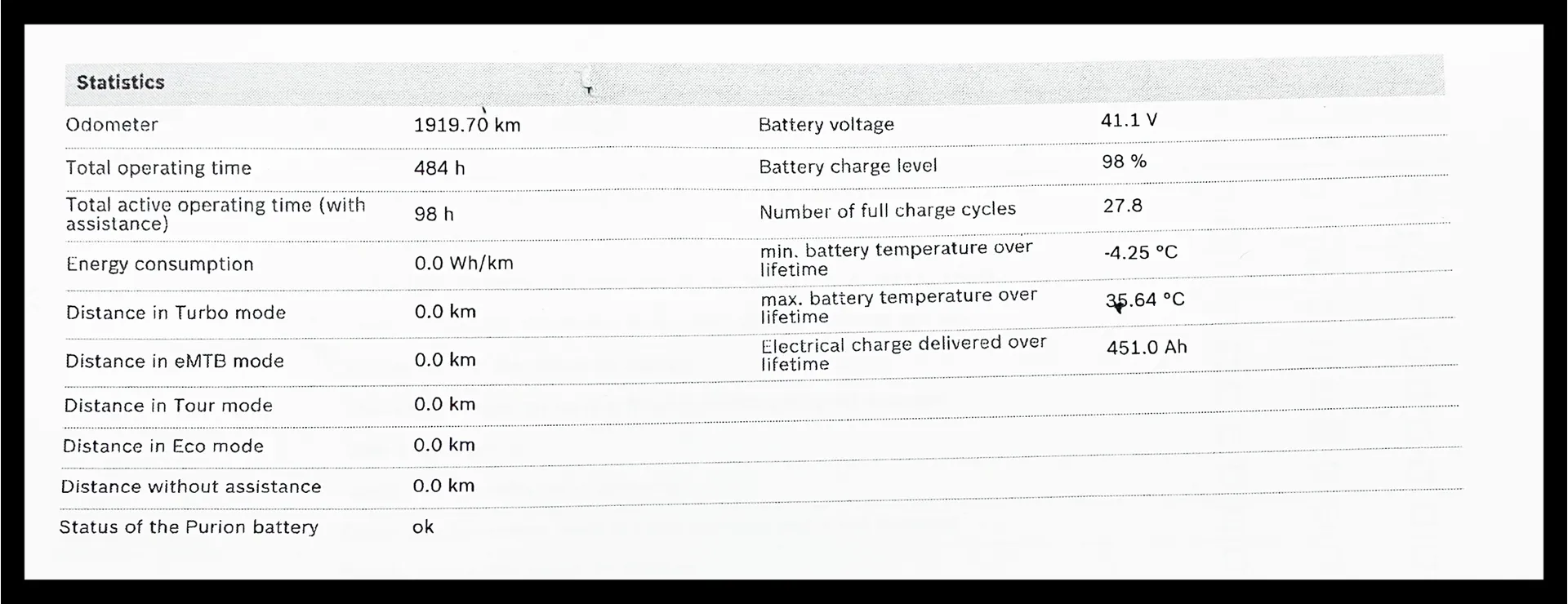 Statistics

Odometer
1919.70 km

Total operating time
484 h

Total active operating time (with assistance)
98 h

Energy consumption
0.0 Wh/km

Distance in Turbo mode
0.0 km

Distance in eMTB mode
0.0 km

Distance in Tour mode
0.0 km

Distance in Eco mode
0.0 km

Distance without assistance
0.0 km

Status of the Purion battery
ok

Battery voltage
41.1 V

Battery charge level
98 %

Number of full charge cycles
27.8

min. battery temperature over lifetime
-4.25 °C

max. battery temperature over lifetime
35.64 °C

Electrical charge delivered over lifetime
451.0 Ah